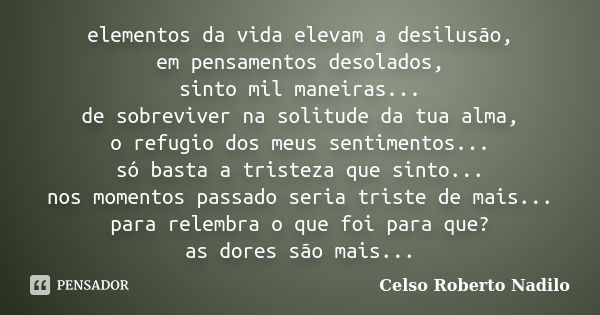 elementos da vida elevam a desilusão,
em pensamentos desolados,
sinto mil maneiras...
de sobreviver na solitude da tua alma,
o refugio dos meus sentimentos...
só basta a tristeza que sinto...
nos momentos passado seria triste de mais...
para relembra o que foi para que?
as dores são mais...

PENSADOR

Celso Roberto Nadilo